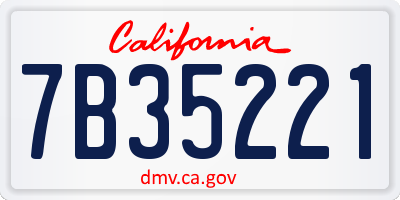 California

7B35221

dmv.ca.gov